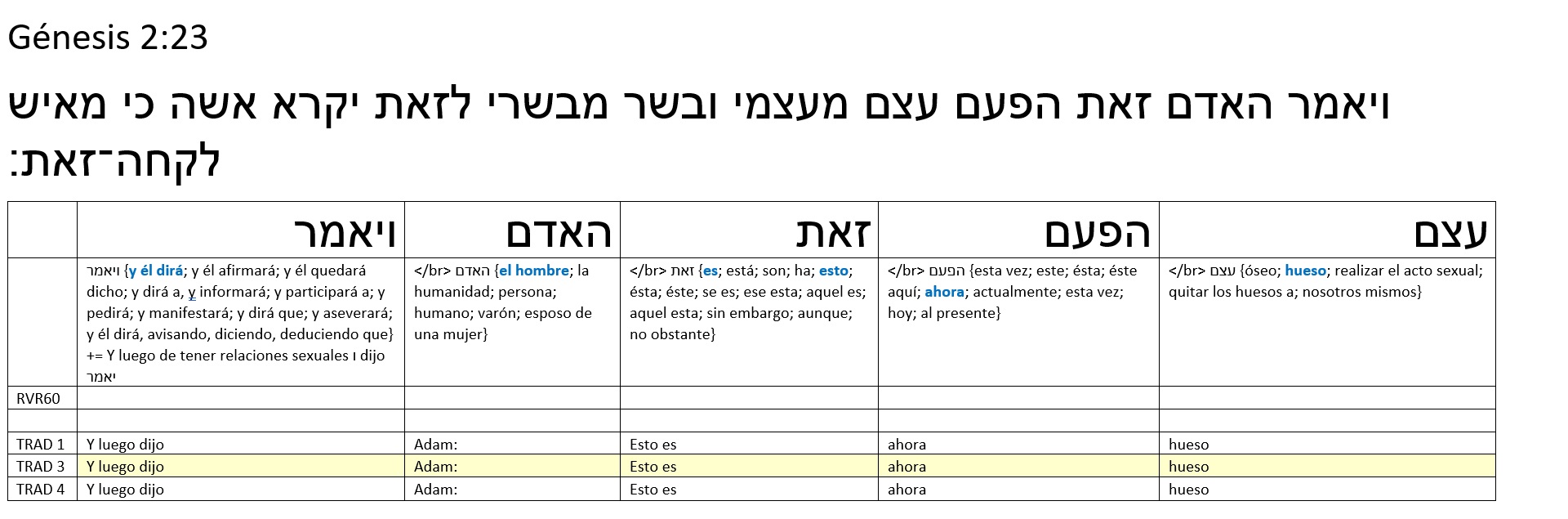 Génesis 2:23

ויאמר האדם זאת הפעם עצם מעצמי ובשר מבשרי לזאת יקרא אשה כי מאיש לקחה־זאת:

| | ויאמר | האדם | זאת | הפעם | עצם |
|---|---|---|---|---|---|
| | ויאמר {y él dirá; y él afirmará; y él quedará dicho; y dirá a, y informará; y participará a; y pedirá; y manifestará; y dirá que; y aseverará; y él dirá, avisando, diciendo, deduciendo que} += Y luego de tener relaciones sexuales ו dijo יאמר | </br> האדם {el hombre; la humanidad; persona; humano; varón; esposo de una mujer} | </br> זאת {es; está; son; ha; esto; ésta; éste; se es; ese esta; aquel es; aquel esta; sin embargo; aunque; no obstante} | </br> הפעם {esta vez; este; ésta; éste aquí; ahora; actualmente; esta vez; hoy; al presente} | </br> עצם {óseo; hueso; realizar el acto sexual; quitar los huesos a; nosotros mismos} |
| RVR60 | | | | | |
| | | | | | |
| TRAD 1 | Y luego dijo | Adam: | Esto es | ahora | hueso |
| TRAD 3 | Y luego dijo | Adam: | Esto es | ahora | hueso |
| TRAD 4 | Y luego dijo | Adam: | Esto es | ahora | hueso |